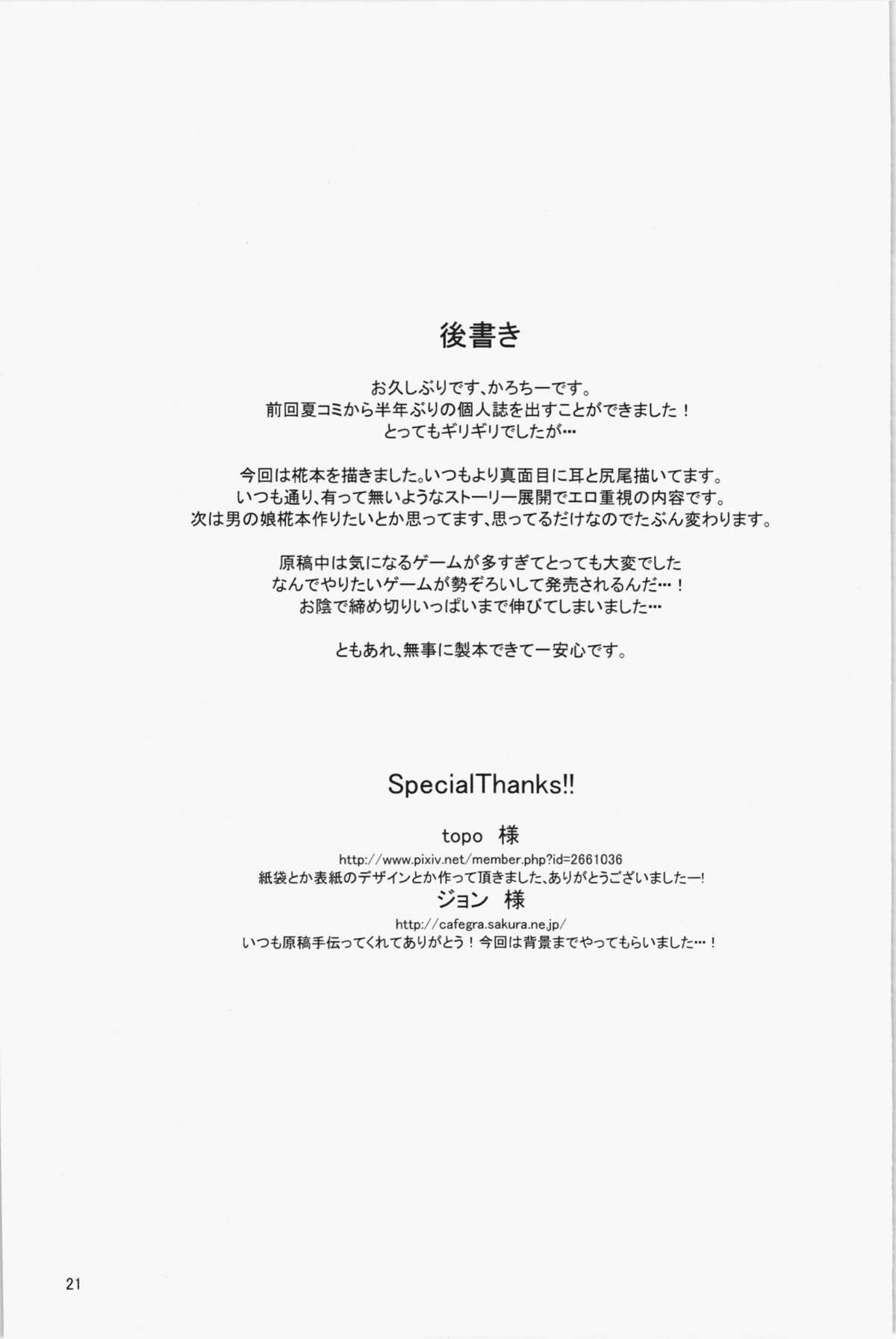 後書き

お久しぶりです、かろちーです。

前回夏コミから半年ぶりの個人誌を出すことができました！

とってもギリギリでしたが…

今回は椛本を描きました。いつもより真面目に耳と尻尾描いてます。

いつも通り、有って無いようなストーリー展開でエロ重視の内容です。

次は男の娘椛本作りたいとか思ってます、思ってるだけなのでたぶん変わります。

原稿中は気になるゲームが多すぎてとっても大変でした

なんでやりたいゲームが勢ぞろいして発売されるんだ…！

お陰で締め切りいっぱいまで伸びてしまいました…

ともあれ、無事に製本できて一安心です。

SpecialThanks!!

topo 様

http://www.pixiv.net/member.php?id=2661036

紙袋とか表紙のデザインとか作って頂きました、ありがとうございましたー!

ジョン 様

http://cafegra.sakura.ne.jp/

いつも原稿手伝ってくれてありがとう！今回は背景までやってもらいました…！

21